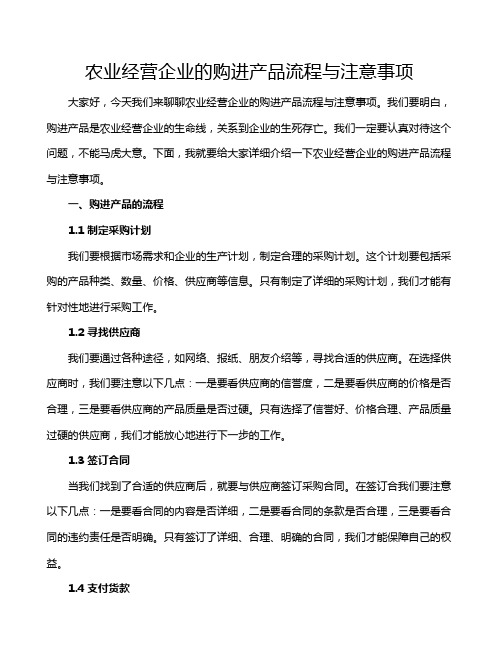 农业经营企业的购进产品流程与注意事项

大家好，今天我们来聊聊农业经营企业的购进产品流程与注意事项。我们要明白，购进产品是农业经营企业的生命线，关系到企业的生死存亡。我们一定要认真对待这个问题，不能马虎大意。下面，我就要给大家详细介绍一下农业经营企业的购进产品流程与注意事项。

一、购进产品的流程

1.1 制定采购计划

我们要根据市场需求和企业的生产计划，制定合理的采购计划。这个计划要包括采购的产品种类、数量、价格、供应商等信息。只有制定了详细的采购计划，我们才能有针对性地进行采购工作。

1.2 寻找供应商

我们要通过各种途径，如网络、报纸、朋友介绍等，寻找合适的供应商。在选择供应商时，我们要注意以下几点：一是要看供应商的信誉度，二是要看供应商的价格是否合理，三是要看供应商的产品质量是否过硬。只有选择了信誉好、价格合理、产品质量过硬的供应商，我们才能放心地进行下一步的工作。

1.3 签订合同

当我们找到了合适的供应商后，就要与供应商签订采购合同。在签订合我们要注意以下几点：一是要看合同的内容是否详细，二是要看合同的条款是否合理，三是要看合同的违约责任是否明确。只有签订了详细、合理、明确的合同，我们才能保障自己的权益。

1.4 支付货款